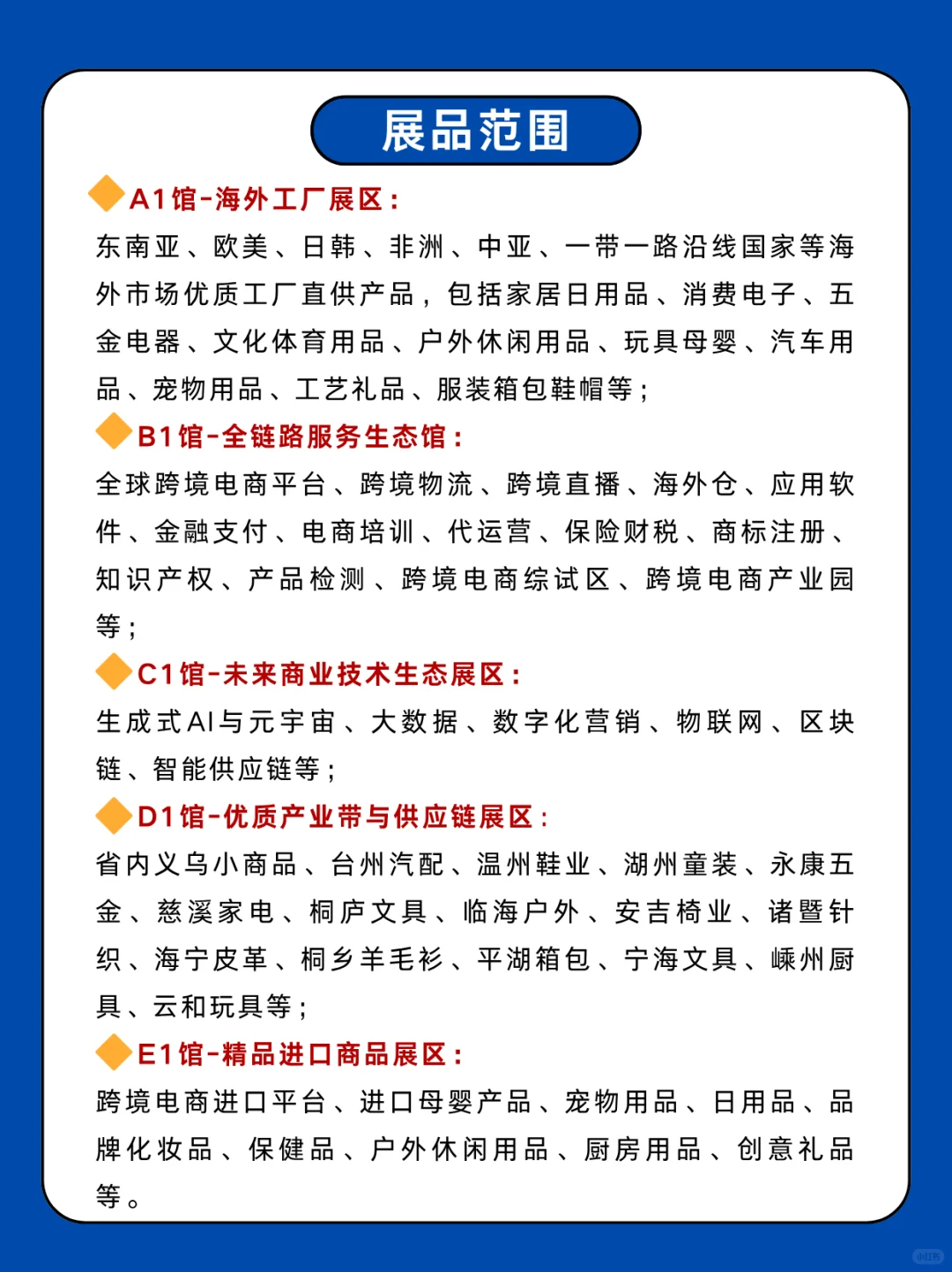 展品范围

A1馆-海外工厂展区：

东南亚、欧美、日韩、非洲、中亚、一带一路沿线国家等海外市场优质工厂直供产品，包括家居日用品、消费电子、五金电器、文化体育用品、户外休闲用品、玩具母婴、汽车用品、宠物用品、工艺礼品、服装箱包鞋帽等；

B1馆-全链路服务生态馆：

全球跨境电商平台、跨境物流、跨境直播、海外仓、应用软件、金融支付、电商培训、代运营、保险财税、商标注册、知识产权、产品检测、跨境电商综试区、跨境电商产业园等；

C1馆-未来商业技术生态展区：

生成式AI与元宇宙、大数据、数字化营销、物联网、区块链、智能供应链等；

D1馆-优质产业带与供应链展区：

省内义乌小商品、台州汽配、温州鞋业、湖州童装、永康五金、慈溪家电、桐庐文具、临海户外、安吉椅业、诸暨针织、海宁皮革、桐乡羊毛衫、平湖箱包、宁海文具、嵊州厨具、云和玩具等；

E1馆-精品进口商品展区：

跨境电商进口平台、进口母婴产品、宠物用品、日用品、品牌化妆品、保健品、户外休闲用品、厨房用品、创意礼品等。